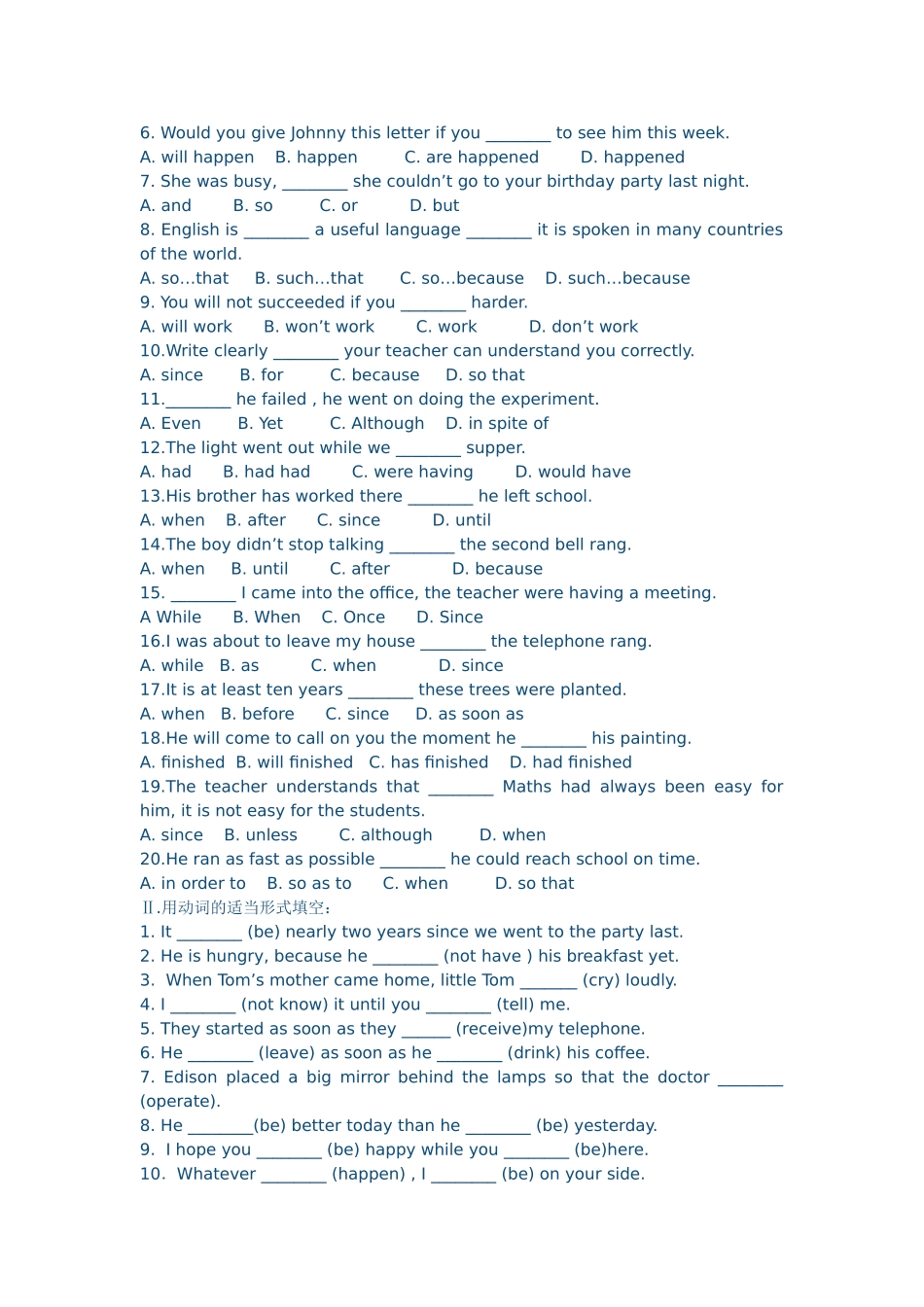 6. Would you give Johnny this letter if you ________ to see him this week.
A. will happen B. happen C. are happened D. happened
7. She was busy, ________ she couldn't go to your birthday party last night.
A. and B. so C. or D. but
8. English is ________ a useful language ________ it is spoken in many countries of the world.
A. so…that B. such…that C. so…because D. such…because
9. You will not succeeded if you ________ harder.
A. will work B. won't work C. work D. don't work
10.Write clearly ________ your teacher can understand you correctly.
A. since B. for C. because D. so that
11.________ he failed , he went on doing the experiment.
A. Even B. Yet C. Although D. in spite of
12.The light went out while we ________ supper.
A. had B. had had C. were having D. would have
13.His brother has worked there ________ he left school.
A. when B. after C. since D. until
14.The boy didn't stop talking ________ the second bell rang.
A. when B. until C. after D. because
15. ________ I came into the office, the teacher were having a meeting.
A While B. When C. Once D. Since
16.I was about to leave my house ________ the telephone rang.
A. while B. as C. when D. since
17.It is at least ten years ________ these trees were planted.
A. when B. before C. since D. as soon as
18.He will come to call on you the moment he ________ his painting.
A. finished B. will finished C. has finished D. had finished
19.The teacher understands that ________ Maths had always been easy for him, it is not easy for the students.
A. since B. unless C. although D. when
20.He ran as fast as possible ________ he could reach school on time.
A. in order to B. so as to C. when D. so that
Ⅱ.用动词的适当形式填空:
1. It ________ (be) nearly two years since we went to the party last.
2. He is hungry, because he ________ (not have ) his breakfast yet.
3. When Tom's mother came home, little Tom _______ (cry) loudly.
4. I ________ (not know) it until you ________ (tell) me.
5. They started as soon as they ______ (receive)my telephone.
6. He ________ (leave) as soon as he ________ (drink) his coffee.
7. Edison placed a big mirror behind the lamps so that the doctor ________ (operate).
8. He ________(be) better today than he ________ (be) yesterday.
9. I hope you ________ (be) happy while you ________ (be)here.
10. Whatever ________ (happen) , I ________ (be) on your side.